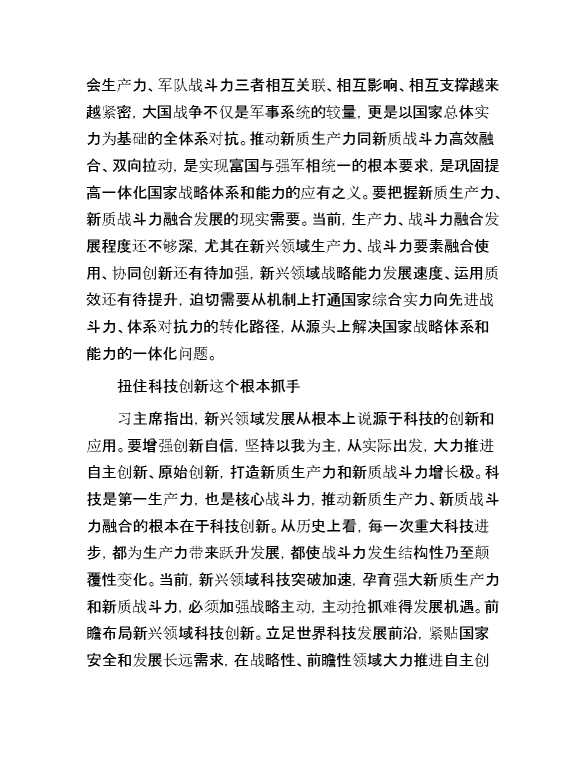 会生产力、军队战斗力三者相互关联、相互影响、相互支撑越来越紧密，大国战争不仅是军事系统的较量，更是以国家总体实力为基础的全体系对抗。推动新质生产力同新质战斗力高效融合、双向拉动，是实现富国与强军相统一的根本要求，是巩固提高一体化国家战略体系和能力的应有之义。要把握新质生产力、新质战斗力融合发展的现实需要。当前，生产力、战斗力融合发展程度还不够深，尤其在新兴领域生产力、战斗力要素融合使用、协同创新还有待加强，新兴领域战略能力发展速度、运用质效还有待提升，迫切需要从机制上打通国家综合实力向先进战斗力、体系对抗力的转化路径，从源头上解决国家战略体系和能力的一体化问题。

扭住科技创新这个根本抓手

习主席指出，新兴领域发展从根本上说源于科技的创新和应用。要增强创新自信，坚持以我为主，从实际出发，大力推进自主创新、原始创新，打造新质生产力和新质战斗力增长极。科技是第一生产力，也是核心战斗力，推动新质生产力、新质战斗力融合的根本在于科技创新。从历史上看，每一次重大科技进步，都为生产力带来跃升发展，都使战斗力发生结构性乃至颠覆性变化。当前，新兴领域科技突破加速，孕育强大新质生产力和新质战斗力，必须加强战略主动，主动抢抓难得发展机遇。前瞻布局新兴领域科技创新。立足世界科技发展前沿，紧贴国家安全和发展长远需求，在战略性、前瞻性领域大力推进自主创